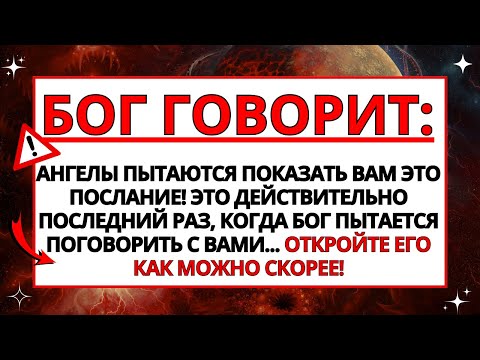 БОГ ГОВОРИТ:

!

АНГЕЛЫ ПЫТАЮТСЯ ПОКАЗАТЬ ВАМ ЭТО ПОСЛАНИЕ! ЭТО ДЕЙСТВИТЕЛЬНО ПОСЛЕДНИЙ РАЗ, КОГДА БОГ ПЫТАЕТСЯ ПОГОВОРИТЬ С ВАМИ... ОТКРОЙТЕ ЕГО КАК МОЖНО СКОРЕЕ!